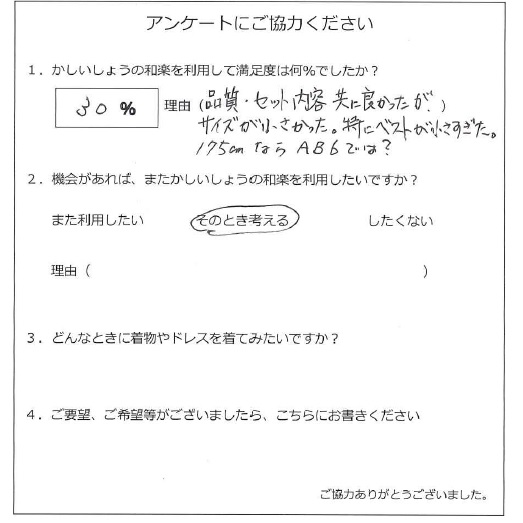 アンケートにご協力ください

1．かしいしょうの和楽を利用して満足度は何％でしたか？

30 ％

理由（品質・セット内容 共に良かったが、）
サイズが小さかった。特にベストが小さすぎた。
175cm なら AB6では？

2．機会があれば、またかしいしょうの和楽を利用したいですか？

また利用したい　　そのとき考える　　したくない

理由（　　　　　　　　　　　　　　　　　　）

3．どんなときに着物やドレスを着てみたいですか？

4．ご要望、ご希望等がございましたら、こちらにお書きください

ご協力ありがとうございました。